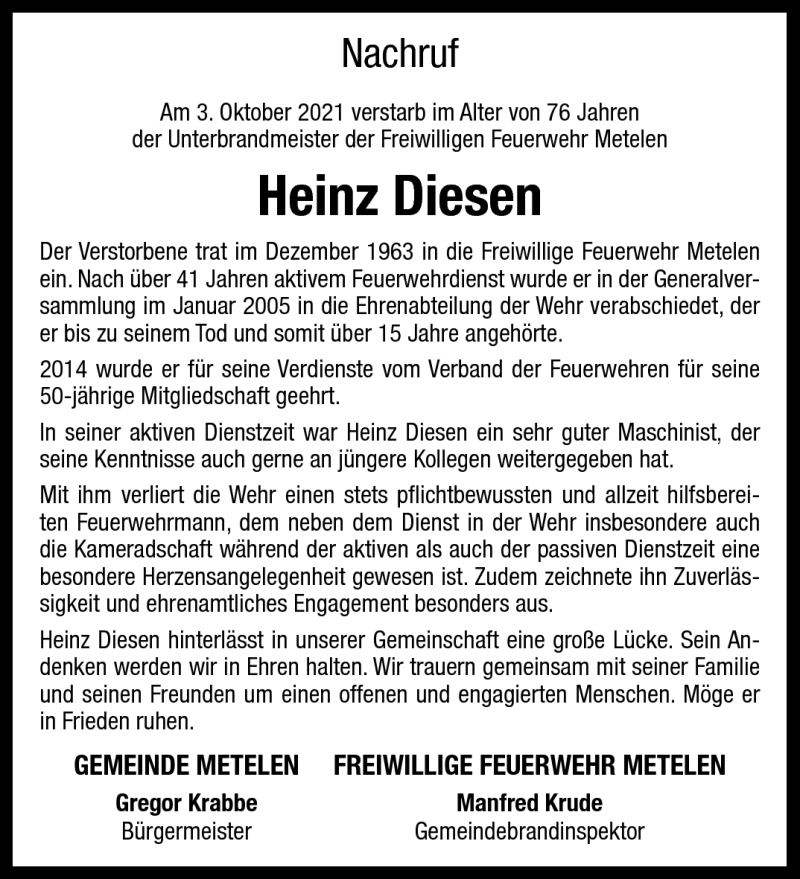 Nachruf

Am 3. Oktober 2021 verstarb im Alter von 76 Jahren der Unterbrandmeister der Freiwilligen Feuerwehr Metelen

Heinz Diesen

Der Verstorbene trat im Dezember 1963 in die Freiwillige Feuerwehr Metelen ein. Nach über 41 Jahren aktivem Feuerwehrdienst wurde er in der Generalversammlung im Januar 2005 in die Ehrenabteilung der Wehr verabschiedet, der er bis zu seinem Tod und somit über 15 Jahre angehörte.

2014 wurde er für seine Verdienste vom Verband der Feuerwehren für seine 50-jährige Mitgliedschaft geehrt.

In seiner aktiven Dienstzeit war Heinz Diesen ein sehr guter Maschinist, der seine Kenntnisse auch gerne an jüngere Kollegen weitergegeben hat.

Mit ihm verliert die Wehr einen stets pflichtbewussten und allzeit hilfsbereiten Feuerwehrmann, dem neben dem Dienst in der Wehr insbesondere auch die Kameradschaft während der aktiven als auch der passiven Dienstzeit eine besondere Herzensangelegenheit gewesen ist. Zudem zeichnete ihn Zuverlässigkeit und ehrenamtliches Engagement besonders aus.

Heinz Diesen hinterlässt in unserer Gemeinschaft eine große Lücke. Sein Andenken werden wir in Ehren halten. Wir trauern gemeinsam mit seiner Familie und seinen Freunden um einen offenen und engagierten Menschen. Möge er in Frieden ruhen.

GEMEINDE METELEN
Gregor Krabbe
Bürgermeister

FREIWILLIGE FEUERWEHR METELEN
Manfred Krude
Gemeindebrandinspektor